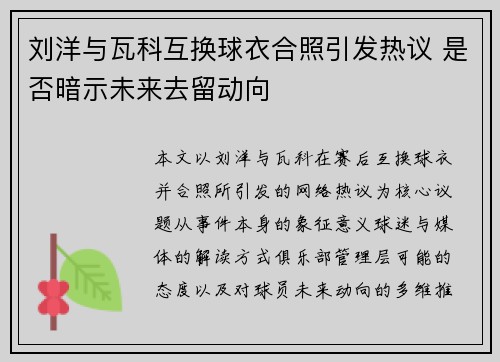 刘洋与瓦科互换球衣合照引发热议 是否暗示未来去留动向

本文以刘洋与瓦科在赛后互换球衣并合照所引发的网络热议为核心议题从事件本身的象征意义球迷与媒体的解读方式俱乐部管理层可能的态度以及对球员未来动向的多维推